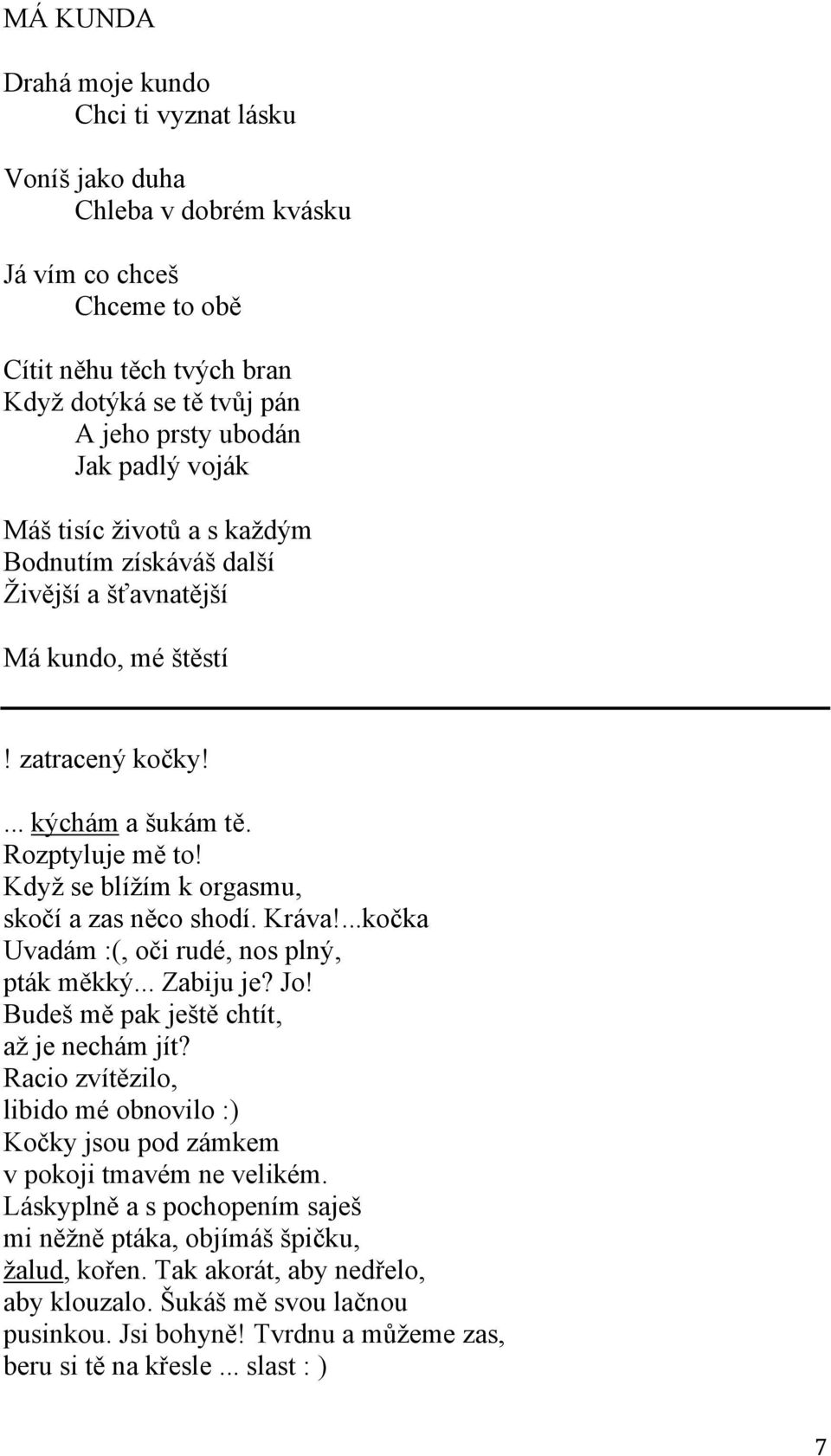 MÁ KUNDA

Drahá moje kundo
Chci ti vyznat lásku

Voníš jako duha
Chleba v dobrém kvásku

Já vím co chceš
Chceme to obě

Cítit něhu těch tvých bran
Když dotýká se tě tvůj pán
A jeho prsty ubodán
Jak padlý voják

Máš tisíc životů a s každým
Bodnutím získáváš další
Živější a šťavnatější

Má kundo, mé štěstí

! zatracený kočky!
... kýchám a šukám tě.
Rozptyluje mě to!
Když se blížím k orgasmu,
skočí a zas něco shodí. Kráva!...kočka
Uvadám :(, oči rudé, nos plný,
pták měkký... Zabiju je? Jo!
Budeš mě pak ještě chtít,
až je nechám jít?
Racio zvítězilo,
libido mé obnovilo :)
Kočky jsou pod zámkem
v pokoji tmavém ne velikém.
Láskyplně a s pochopením saješ
mi něžně ptáka, objímáš špičku,
žalud, kořen. Tak akorát, aby nedřelo,
aby klouzalo. Šukáš mě svou lačnou
pusinkou. Jsi bohyně! Tvrdnu a můžeme zas,
beru si tě na křesle ... slast : )

7